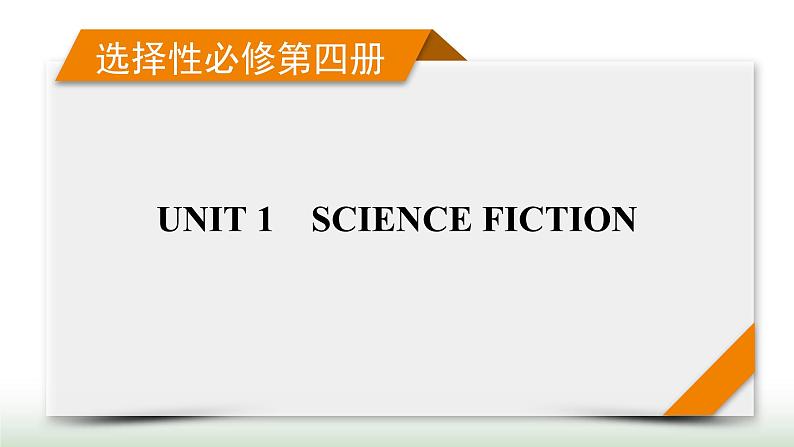 选择性必修第四册

UNIT 1　SCIENCE FICTION